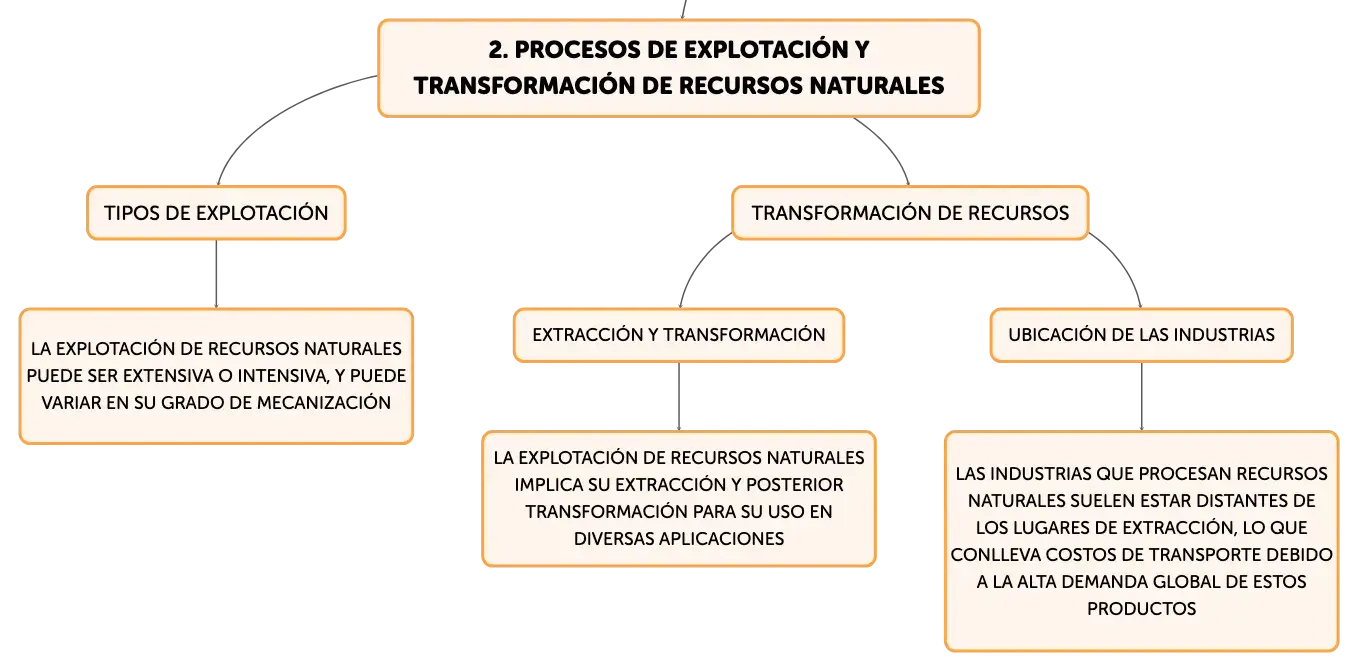 2. PROCESOS DE EXPLOTACIÓN Y TRANSFORMACIÓN DE RECURSOS NATURALES

TIPOS DE EXPLOTACIÓN

LA EXPLOTACIÓN DE RECURSOS NATURALES PUEDE SER EXTENSIVA O INTENSIVA, Y PUEDE VARIAR EN SU GRADO DE MECANIZACIÓN

TRANSFORMACIÓN DE RECURSOS

EXTRACCIÓN Y TRANSFORMACIÓN

LA EXPLOTACIÓN DE RECURSOS NATURALES IMPLICA SU EXTRACCIÓN Y POSTERIOR TRANSFORMACIÓN PARA SU USO EN DIVERSAS APLICACIONES

UBICACIÓN DE LAS INDUSTRIAS

LAS INDUSTRIAS QUE PROCESAN RECURSOS NATURALES SUELEN ESTAR DISTANTES DE LOS LUGARES DE EXTRACCIÓN, LO QUE CONLLEVA COSTOS DE TRANSPORTE DEBIDO A LA ALTA DEMANDA GLOBAL DE ESTOS PRODUCTOS